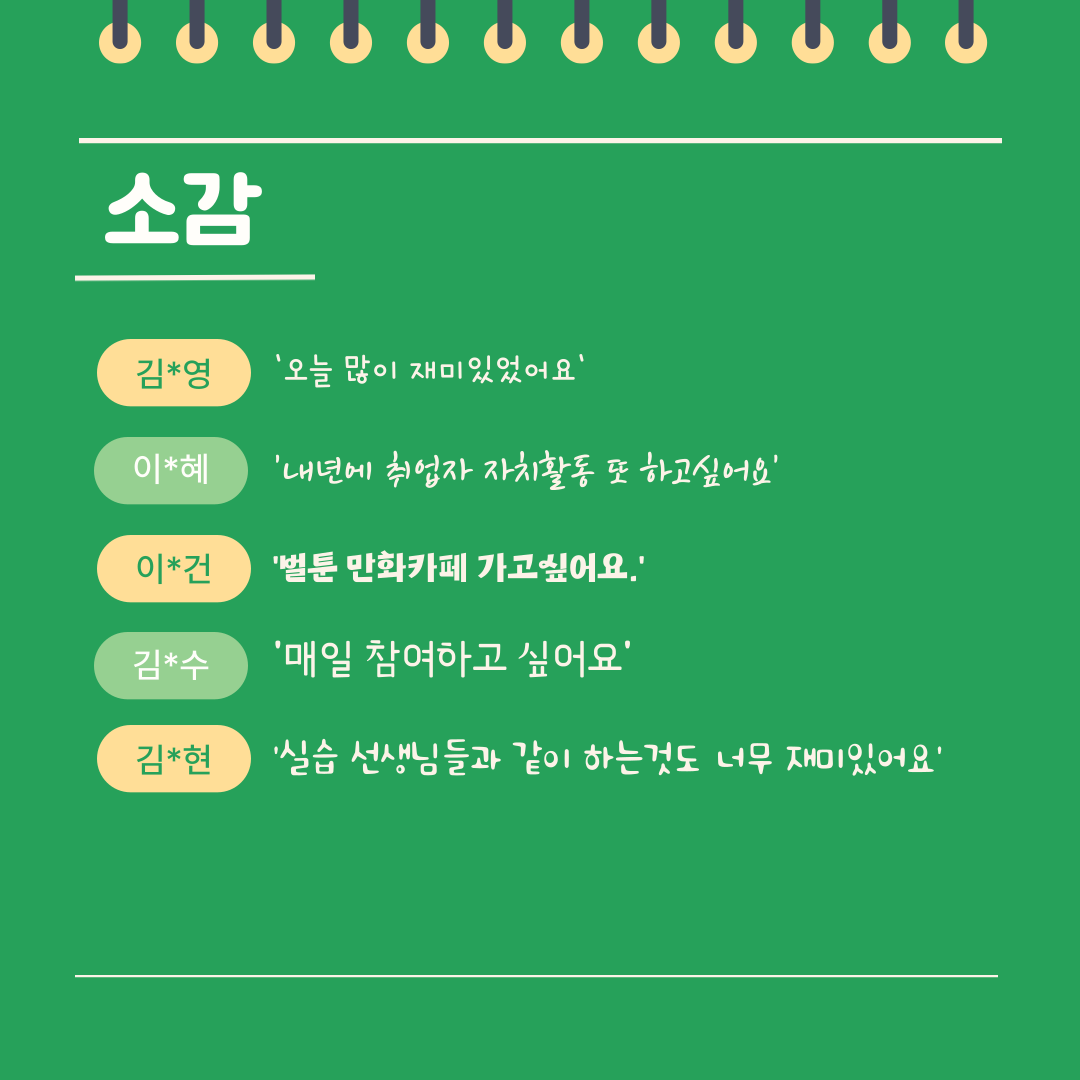 소감

김*영 `오늘 많이 재미있었어요`

이*혜 '내년에 취업자 자치활동 또 하고싶어요'

이*건 '벌툰 만화카페 가고싶어요.'

김*수 '매일 참여하고 싶어요'

김*현 '실습 선생님들과 같이 하는것도 너무 재미있어요'